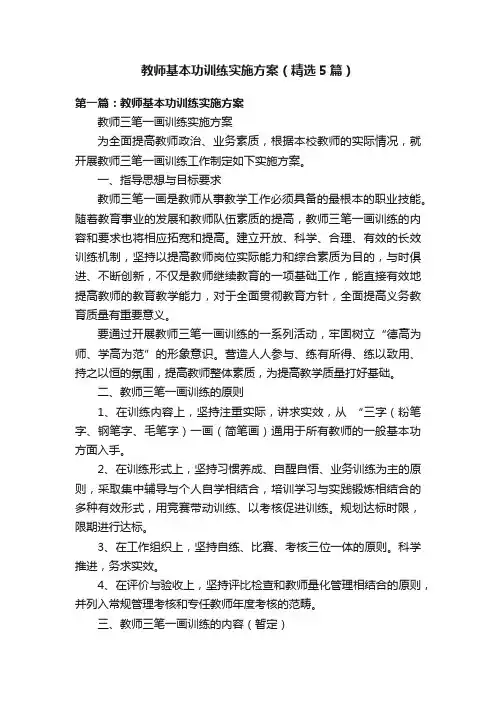 教师基本功训练实施方案（精选5篇）

第一篇：教师基本功训练实施方案

教师三笔一画训练实施方案

为全面提高教师政治、业务素质，根据本校教师的实际情况，就开展教师三笔一画训练工作制定如下实施方案。

一、指导思想与目标要求

教师三笔一画是教师从事教学工作必须具备的最根本的职业技能。随着教育事业的发展和教师队伍素质的提高，教师三笔一画训练的内容和要求也将相应拓宽和提高。建立开放、科学、合理、有效的长效训练机制，坚持以提高教师岗位实际能力和综合素质为目的，与时俱进、不断创新，不仅是教师继续教育的一项基础工作，能直接有效地提高教师的教育教学能力，对于全面贯彻教育方针，全面提高义务教育质量有重要意义。

要通过开展教师三笔一画训练的一系列活动，牢固树立“德高为师、学高为范”的形象意识。营造人人参与、练有所得、练以致用、持之以恒的氛围，提高教师整体素质，为提高教学质量打好基础。

二、教师三笔一画训练的原则

1、在训练内容上，坚持注重实际，讲求实效，从 “三字（粉笔字、钢笔字、毛笔字）一画（简笔画）通用于所有教师的一般基本功方面入手。

2、在训练形式上，坚持习惯养成、自醒自悟、业务训练为主的原则，采取集中辅导与个人自学相结合，培训学习与实践锻炼相结合的多种有效形式，用竞赛带动训练、以考核促进训练。规划达标时限，限期进行达标。

3、在工作组织上，坚持自练、比赛、考核三位一体的原则。科学推进，务求实效。

4、在评价与验收上，坚持评比检查和教师量化管理相结合的原则，并列入常规管理考核和专任教师年度考核的范畴。

三、教师三笔一画训练的内容（暂定）